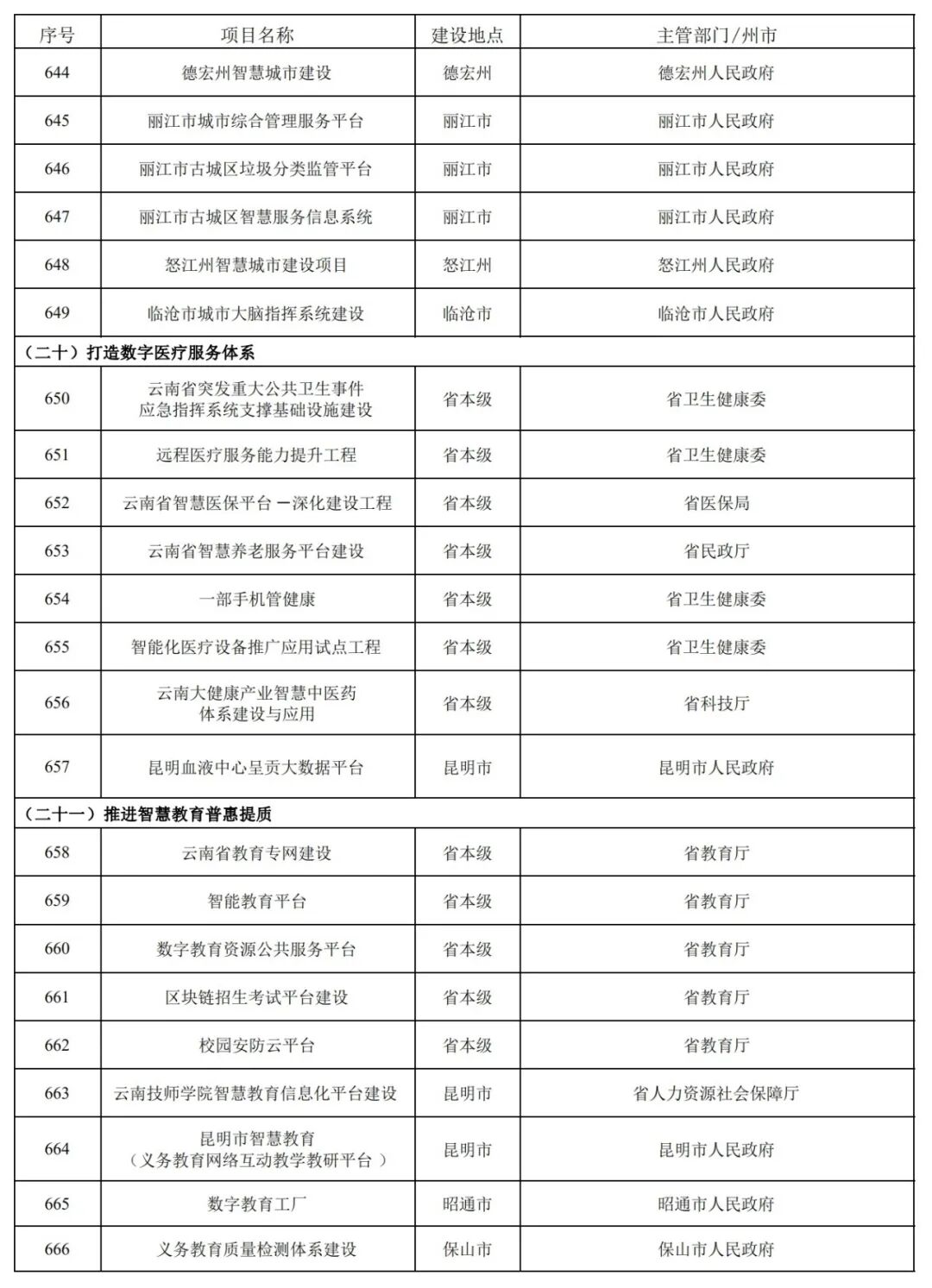 | 序号 | 项目名称 | 建设地点 | 主管部门/州市 |
|---|---|---|---|
| 644 | 德宏州智慧城市建设 | 德宏州 | 德宏州人民政府 |
| 645 | 丽江市城市综合管理服务平台 | 丽江市 | 丽江市人民政府 |
| 646 | 丽江市古城区垃圾分类监管平台 | 丽江市 | 丽江市人民政府 |
| 647 | 丽江市古城区智慧服务信息系统 | 丽江市 | 丽江市人民政府 |
| 648 | 怒江州智慧城市建设项目 | 怒江州 | 怒江州人民政府 |
| 649 | 临沧市城市大脑指挥系统建设 | 临沧市 | 临沧市人民政府 |
| （二十）打造数字医疗服务体系 | | | |
| 650 | 云南省突发重大公共卫生事件应急指挥系统支撑基础设施建设 | 省本级 | 省卫生健康委 |
| 651 | 远程医疗服务能力提升工程 | 省本级 | 省卫生健康委 |
| 652 | 云南省智慧医保平台－深化建设工程 | 省本级 | 省医保局 |
| 653 | 云南省智慧养老服务平台建设 | 省本级 | 省民政厅 |
| 654 | 一部手机管健康 | 省本级 | 省卫生健康委 |
| 655 | 智能化医疗设备推广应用试点工程 | 省本级 | 省卫生健康委 |
| 656 | 云南大健康产业智慧中医药体系建设与应用 | 省本级 | 省科技厅 |
| 657 | 昆明血液中心呈贡大数据平台 | 昆明市 | 昆明市人民政府 |
| （二十一）推进智慧教育普惠提质 | | | |
| 658 | 云南省教育专网建设 | 省本级 | 省教育厅 |
| 659 | 智能教育平台 | 省本级 | 省教育厅 |
| 660 | 数字教育资源公共服务平台 | 省本级 | 省教育厅 |
| 661 | 区块链招生考试平台建设 | 省本级 | 省教育厅 |
| 662 | 校园安防云平台 | 省本级 | 省教育厅 |
| 663 | 云南技师学院智慧教育信息化平台建设 | 昆明市 | 省人力资源社会保障厅 |
| 664 | 昆明市智慧教育（义务教育网络互动教学教研平台） | 昆明市 | 昆明市人民政府 |
| 665 | 数字教育工厂 | 昭通市 | 昭通市人民政府 |
| 666 | 义务教育质量检测体系建设 | 保山市 | 保山市人民政府 |